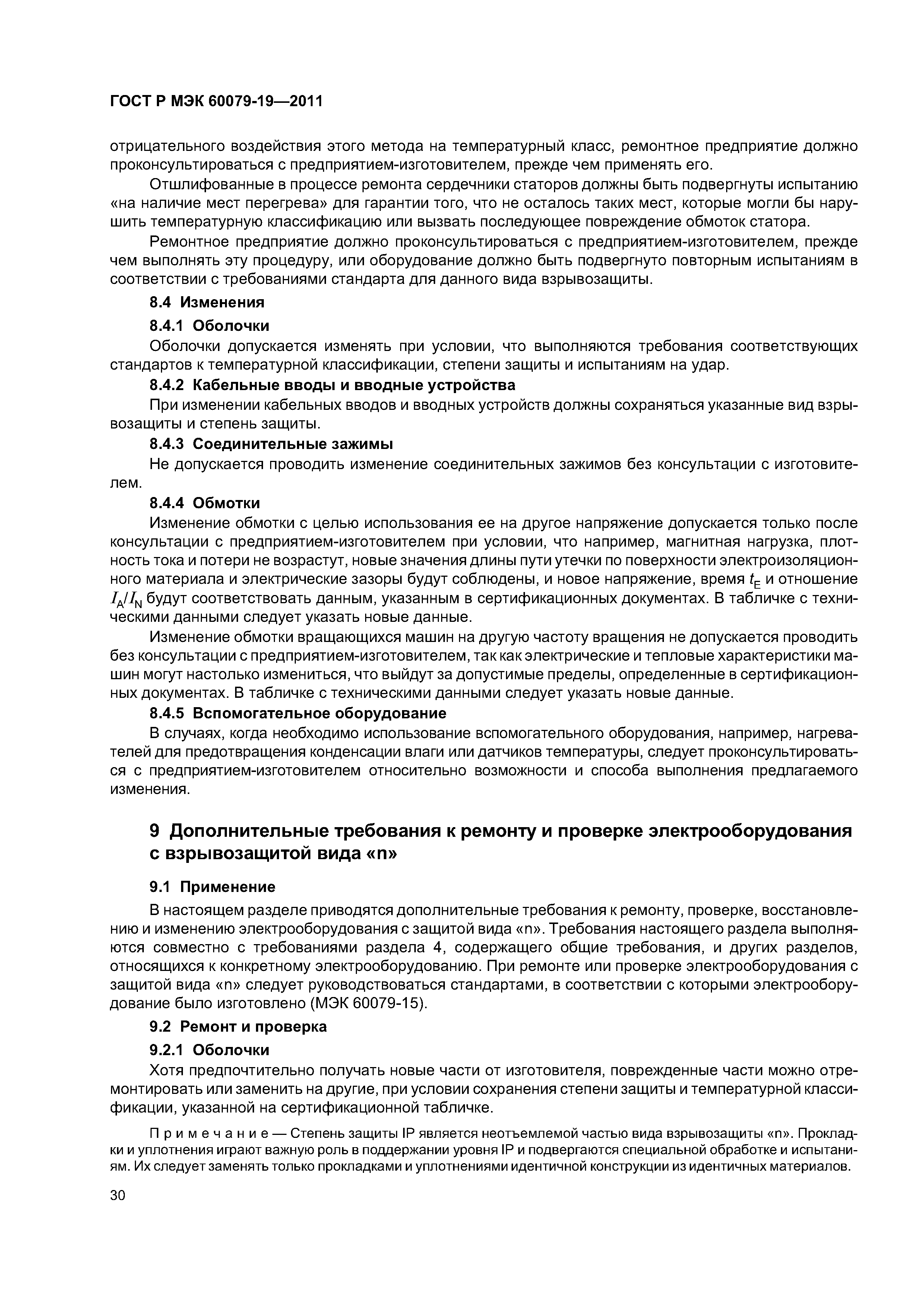 ГОСТ Р МЭК 60079-19—2011

отрицательного воздействия этого метода на температурный класс, ремонтное предприятие должно проконсультироваться с предприятием-изготовителем, прежде чем применять его.

Отшлифованные в процессе ремонта сердечники статоров должны быть подвергнуты испытанию «на наличие мест перегрева» для гарантии того, что не осталось таких мест, которые могли бы нарушить температурную классификацию или вызвать последующее повреждение обмоток статора.

Ремонтное предприятие должно проконсультироваться с предприятием-изготовителем, прежде чем выполнять эту процедуру, или оборудование должно быть подвергнуто повторным испытаниям в соответствии с требованиями стандарта для данного вида взрывозащиты.

8.4 Изменения

8.4.1 Оболочки

Оболочки допускается изменять при условии, что выполняются требования соответствующих стандартов к температурной классификации, степени защиты и испытаниям на удар.

8.4.2 Кабельные вводы и вводные устройства

При изменении кабельных вводов и вводных устройств должны сохраняться указанные вид взрывозащиты и степень защиты.

8.4.3 Соединительные зажимы

Не допускается проводить изменение соединительных зажимов без консультации с изготовителем.

8.4.4 Обмотки

Изменение обмотки с целью использования ее на другое напряжение допускается только после консультации с предприятием-изготовителем при условии, что например, магнитная нагрузка, плотность тока и потери не возрастут, новые значения длины пути утечки по поверхности электроизоляционного материала и электрические зазоры будут соблюдены, и новое напряжение, время $t_E$ и отношение $I_A/I_N$ будут соответствовать данным, указанным в сертификационных документах. В табличке с техническими данными следует указать новые данные.

Изменение обмотки вращающихся машин на другую частоту вращения не допускается проводить без консультации с предприятием-изготовителем, так как электрические и тепловые характеристики машин могут настолько измениться, что выйдут за допустимые пределы, определенные в сертификационных документах. В табличке с техническими данными следует указать новые данные.

8.4.5 Вспомогательное оборудование

В случаях, когда необходимо использование вспомогательного оборудования, например, нагревателей для предотвращения конденсации влаги или датчиков температуры, следует проконсультироваться с предприятием-изготовителем относительно возможности и способа выполнения предлагаемого изменения.

9 Дополнительные требования к ремонту и проверке электрооборудования с взрывозащитой вида «n»

9.1 Применение

В настоящем разделе приводятся дополнительные требования к ремонту, проверке, восстановлению и изменению электрооборудования с защитой вида «n». Требования настоящего раздела выполняются совместно с требованиями раздела 4, содержащего общие требования, и других разделов, относящихся к конкретному электрооборудованию. При ремонте или проверке электрооборудования с защитой вида «n» следует руководствоваться стандартами, в соответствии с которыми электрооборудование было изготовлено (МЭК 60079-15).

9.2 Ремонт и проверка

9.2.1 Оболочки

Хотя предпочтительно получать новые части от изготовителя, поврежденные части можно отремонтировать или заменить на другие, при условии сохранения степени защиты и температурной классификации, указанной на сертификационной табличке.

Примечание — Степень защиты IP является неотъемлемой частью вида взрывозащиты «n». Прокладки и уплотнения играют важную роль в поддержании уровня IP и подвергаются специальной обработке и испытаниям. Их следует заменять только прокладками и уплотнениями идентичной конструкции из идентичных материалов.

30